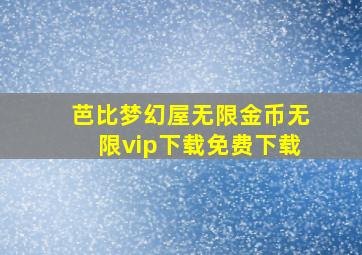 芭比梦幻屋无限金币无限vip下载免费下载